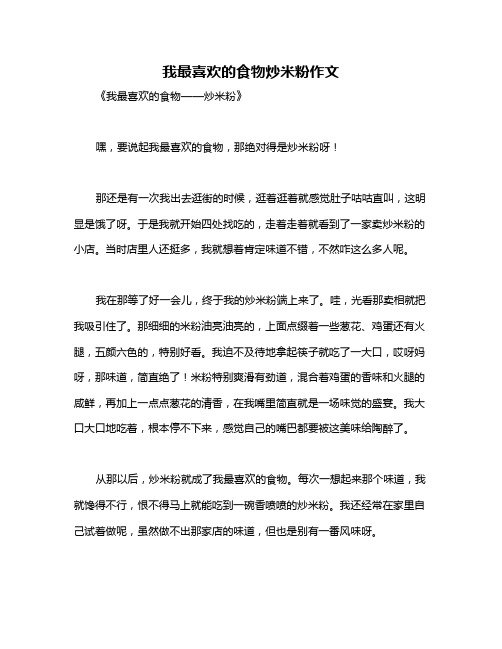 我最喜欢的食物炒米粉作文

《我最喜欢的食物——炒米粉》

嘿，要说起我最喜欢的食物，那绝对得是炒米粉呀！

那还是有一次我出去逛街的时候，逛着逛着就感觉肚子咕咕直叫，这明显是饿了呀。于是我就开始四处找吃的，走着走着就看到了一家卖炒米粉的小店。当时店里人还挺多，我就想着肯定味道不错，不然咋这么多人呢。

我在那等了好一会儿，终于我的炒米粉端上来了。哇，光看那卖相就把我吸引住了。那细细的米粉油亮油亮的，上面点缀着一些葱花、鸡蛋还有火腿，五颜六色的，特别好看。我迫不及待地拿起筷子就吃了一大口，哎呀妈呀，那味道，简直绝了！米粉特别爽滑有劲道，混合着鸡蛋的香味和火腿的咸鲜，再加上一点点葱花的清香，在我嘴里简直就是一场味觉的盛宴。我大口大口地吃着，根本停不下来，感觉自己的嘴巴都要被这美味给陶醉了。

从那以后，炒米粉就成了我最喜欢的食物。每次一想起来那个味道，我就馋得不行，恨不得马上就能吃到一碗香喷喷的炒米粉。我还经常在家里自己试着做呢，虽然做不出那家店的味道，但也是别有一番风味呀。